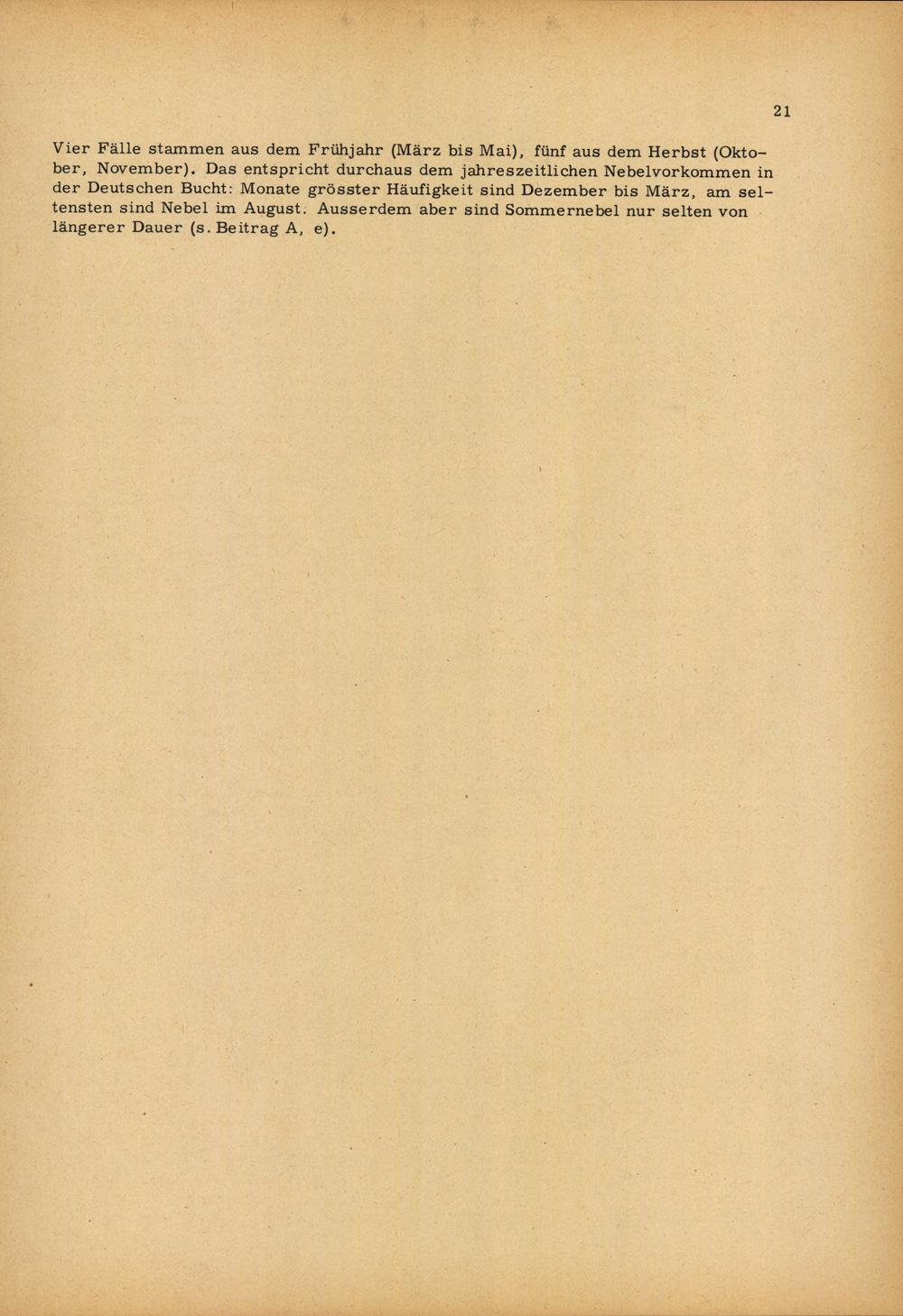 21

Vier Fälle stammen aus dem Frühjahr (März bis Mai), fünf aus dem Herbst (Oktober, November). Das entspricht durchaus dem jahreszeitlichen Nebelvorkommen in der Deutschen Bucht: Monate grösster Häufigkeit sind Dezember bis März, am seltensten sind Nebel im August. Ausserdem aber sind Sommernebel nur selten von längerer Dauer (s. Beitrag A, e).